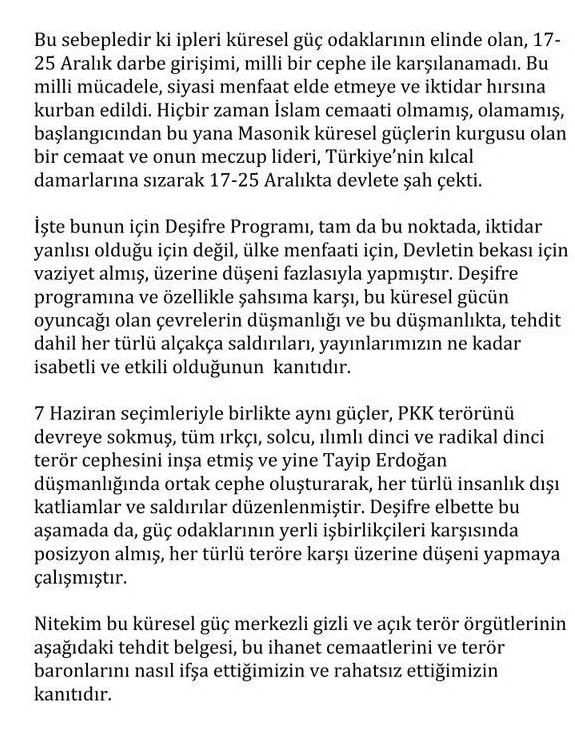 Bu sebepledir ki ipleri küresel güç odaklarının elinde olan, 17-25 Aralık darbe girişimi, milli bir cephe ile karşılanamadı. Bu milli mücadele, siyasi menfaat elde etmeye ve iktidar hırsına kurban edildi. Hiçbir zaman İslam cemaati olmamış, olamamış, başlangıcından bu yana Masonik küresel güçlerin kurgusu olan bir cemaat ve onun meczup lideri, Türkiye'nin kılcal damarlarına sızarak 17-25 Aralıkta devlete şah çekti.

İşte bunun için Deşifre Programı, tam da bu noktada, iktidar yanlısı olduğu için değil, ülke menfaati için, Devletin bekası için vaziyet almış, üzerine düşeni fazlasıyla yapmıştır. Deşifre programına ve özellikle şahsıma karşı, bu küresel gücün oyuncağı olan çevrelerin düşmanlığı ve bu düşmanlıkta, tehdit dahil her türlü alçakça saldırıları, yayınlarımızın ne kadar isabetli ve etkili olduğunun kanıtıdır.

7 Haziran seçimleriyle birlikte aynı güçler, PKK terörünü devreye sokmuş, tüm ırkçı, solcu, ılımlı dinci ve radikal dinci terör cephesini inşa etmiş ve yine Tayip Erdoğan düşmanlığında ortak cephe oluşturarak, her türlü insanlık dışı katliamlar ve saldırılar düzenlenmiştir. Deşifre elbette bu aşamada da, güç odaklarının yerli işbirlikçileri karşısında posizyon almış, her türlü teröre karşı üzerine düşeni yapmaya çalışmıştır.

Nitekim bu küresel güç merkezli gizli ve açık terör örgütlerinin aşağıdaki tehdit belgesi, bu ihanet cemaatlerini ve terör baronlarını nasıl ifşa ettiğimizin ve rahatsız ettiğimizin kanıtıdır.